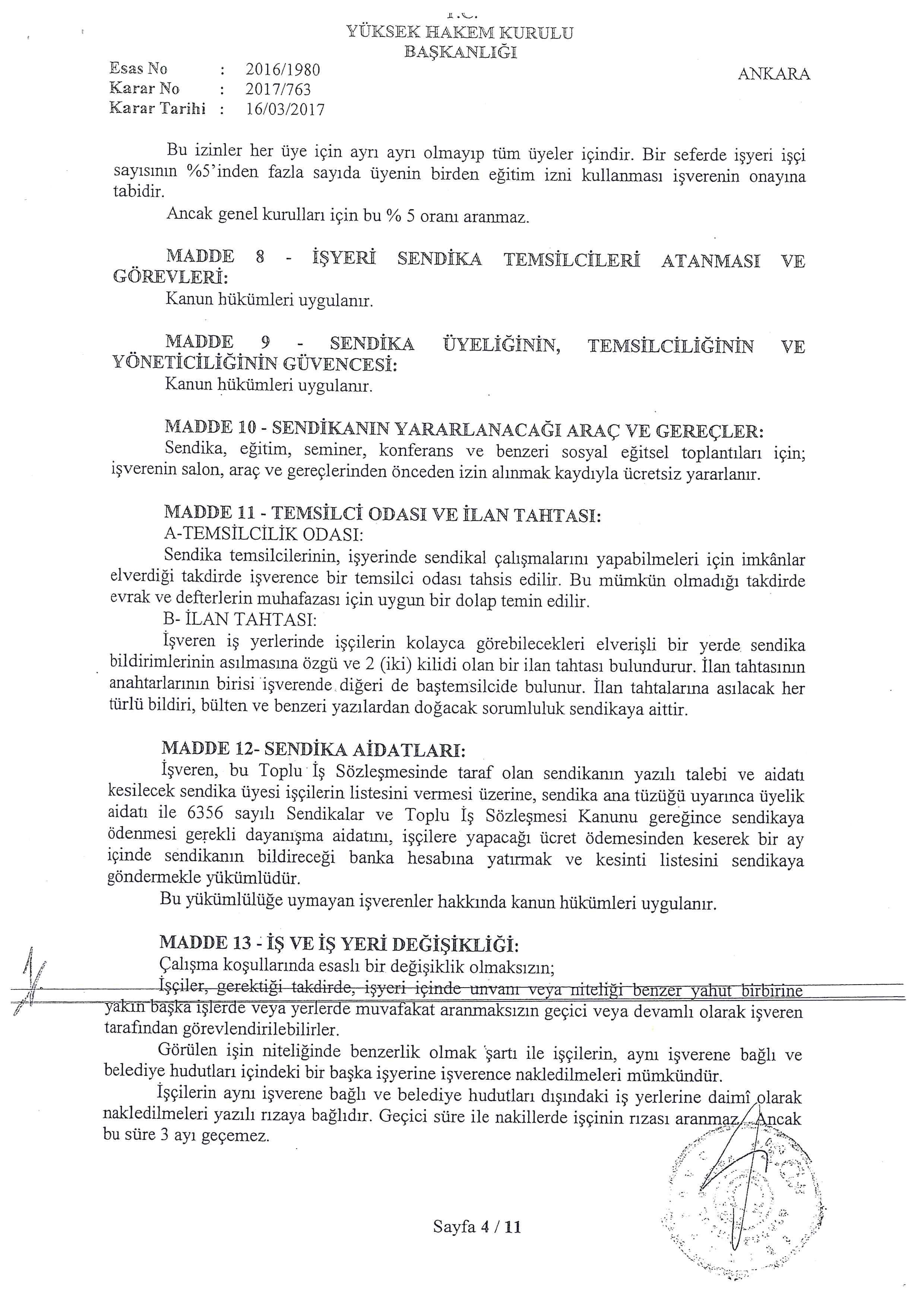 T.C.
YÜKSEK HAKEM KURULU
BAŞKANLIĞI

Esas No : 2016/1980
Karar No : 2017/763
Karar Tarihi : 16/03/2017

ANKARA

Bu izinler her üye için ayrı ayrı olmayıp tüm üyeler içindir. Bir seferde işyeri işçi sayısının %5'inden fazla sayıda üyenin birden eğitim izni kullanması işverenin onayına tabidir.

Ancak genel kurulları için bu % 5 oranı aranmaz.

MADDE 8 - İŞYERİ SENDİKA TEMSİLCİLERİ ATANMASI VE GÖREVLERİ:

Kanun hükümleri uygulanır.

MADDE 9 - SENDİKA ÜYELİĞİNİN, TEMSİLCİLİĞİNİN VE YÖNETİCİLİĞİNİN GÜVENCESİ:

Kanun hükümleri uygulanır.

MADDE 10 - SENDİKANIN YARARLANACAĞI ARAÇ VE GEREÇLER:

Sendika, eğitim, seminer, konferans ve benzeri sosyal eğitsel toplantıları için; işverenin salon, araç ve gereçlerinden önceden izin alınmak kaydıyla ücretsiz yararlanır.

MADDE 11 - TEMSİLCİ ODASI VE İLAN TAHTASI:

A-TEMSİLCİLİK ODASI:

Sendika temsilcilerinin, işyerinde sendikal çalışmalarını yapabilmeleri için imkânlar elverdiği takdirde işverence bir temsilci odası tahsis edilir. Bu mümkün olmadığı takdirde evrak ve defterlerin muhafazası için uygun bir dolap temin edilir.

B- İLAN TAHTASI:

İşveren iş yerlerinde işçilerin kolayca görebilecekleri elverişli bir yerde sendika bildirimlerinin asılmasına özgü ve 2 (iki) kilidi olan bir ilan tahtası bulundurur. İlan tahtasının anahtarlarının birisi işverende diğeri de baştemsilcide bulunur. İlan tahtalarına asılacak her türlü bildiri, bülten ve benzeri yazılardan doğacak sorumluluk sendikaya aittir.

MADDE 12- SENDİKA AİDATLARI:

İşveren, bu Toplu İş Sözleşmesinde taraf olan sendikanın yazılı talebi ve aidatı kesilecek sendika üyesi işçilerin listesini vermesi üzerine, sendika ana tüzüğü uyarınca üyelik aidatı ile 6356 sayılı Sendikalar ve Toplu İş Sözleşmesi Kanunu gereğince sendikaya ödenmesi gerekli dayanışma aidatını, işçilere yapacağı ücret ödemesinden keserek bir ay içinde sendikanın bildireceği banka hesabına yatırmak ve kesinti listesini sendikaya göndermekle yükümlüdür.

Bu yükümlülüğe uymayan işverenler hakkında kanun hükümleri uygulanır.

MADDE 13 - İŞ VE İŞ YERİ DEĞİŞİKLİĞİ:

Çalışma koşullarında esaslı bir değişiklik olmaksızın;

İşçiler, gerektiği takdirde, işyeri içinde unvanı veya niteliği benzer yahut birbirine yakın başka işlerde veya yerlerde muvafakat aranmaksızın geçici veya devamlı olarak işveren tarafından görevlendirilebilirler.

Görülen işin niteliğinde benzerlik olmak şartı ile işçilerin, aynı işverene bağlı ve belediye hudutları içindeki bir başka işyerine işverence nakledilmeleri mümkündür.

İşçilerin aynı işverene bağlı ve belediye hudutları dışındaki iş yerlerine daimî olarak nakledilmeleri yazılı rızaya bağlıdır. Geçici süre ile nakillerde işçinin rızası aranmaz. Ancak bu süre 3 ayı geçemez.

Sayfa 4 / 11